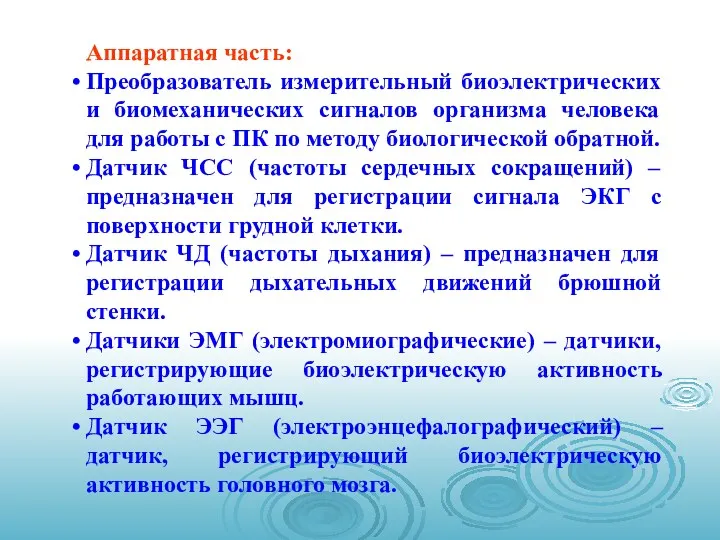 Аппаратная часть:

• Преобразователь измерительный биоэлектрических и биомеханических сигналов организма человека для работы с ПК по методу биологической обратной.

• Датчик ЧСС (частоты сердечных сокращений) – предназначен для регистрации сигнала ЭКГ с поверхности грудной клетки.

• Датчик ЧД (частоты дыхания) – предназначен для регистрации дыхательных движений брюшной стенки.

• Датчики ЭМГ (электромиографические) – датчики, регистрирующие биоэлектрическую активность работающих мышц.

• Датчик ЭЭГ (электроэнцефалографический) – датчик, регистрирующий биоэлектрическую активность головного мозга.